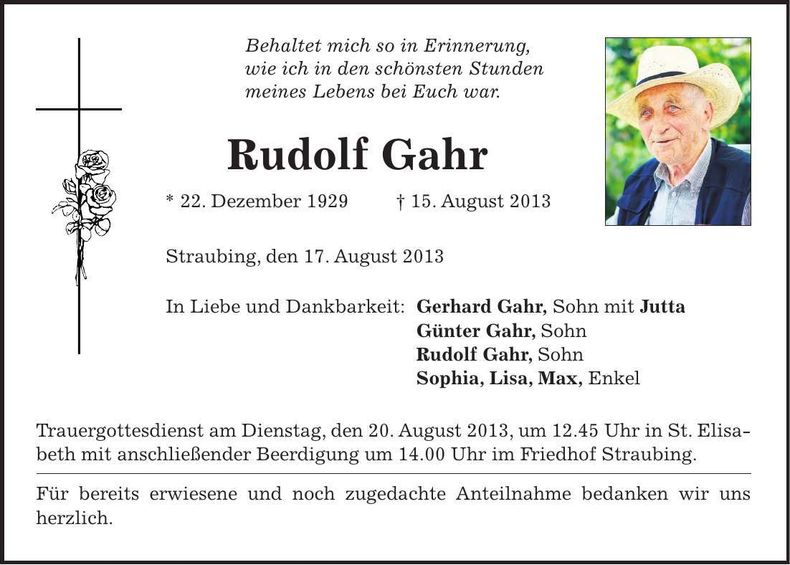 Behaltet mich so in Erinnerung,
wie ich in den schönsten Stunden
meines Lebens bei Euch war.

Rudolf Gahr

* 22. Dezember 1929 † 15. August 2013

Straubing, den 17. August 2013

In Liebe und Dankbarkeit: Gerhard Gahr, Sohn mit Jutta
Günter Gahr, Sohn
Rudolf Gahr, Sohn
Sophia, Lisa, Max, Enkel

Trauergottesdienst am Dienstag, den 20. August 2013, um 12.45 Uhr in St. Elisabeth mit anschließender Beerdigung um 14.00 Uhr im Friedhof Straubing.

Für bereits erwiesene und noch zugedachte Anteilnahme bedanken wir uns herzlich.